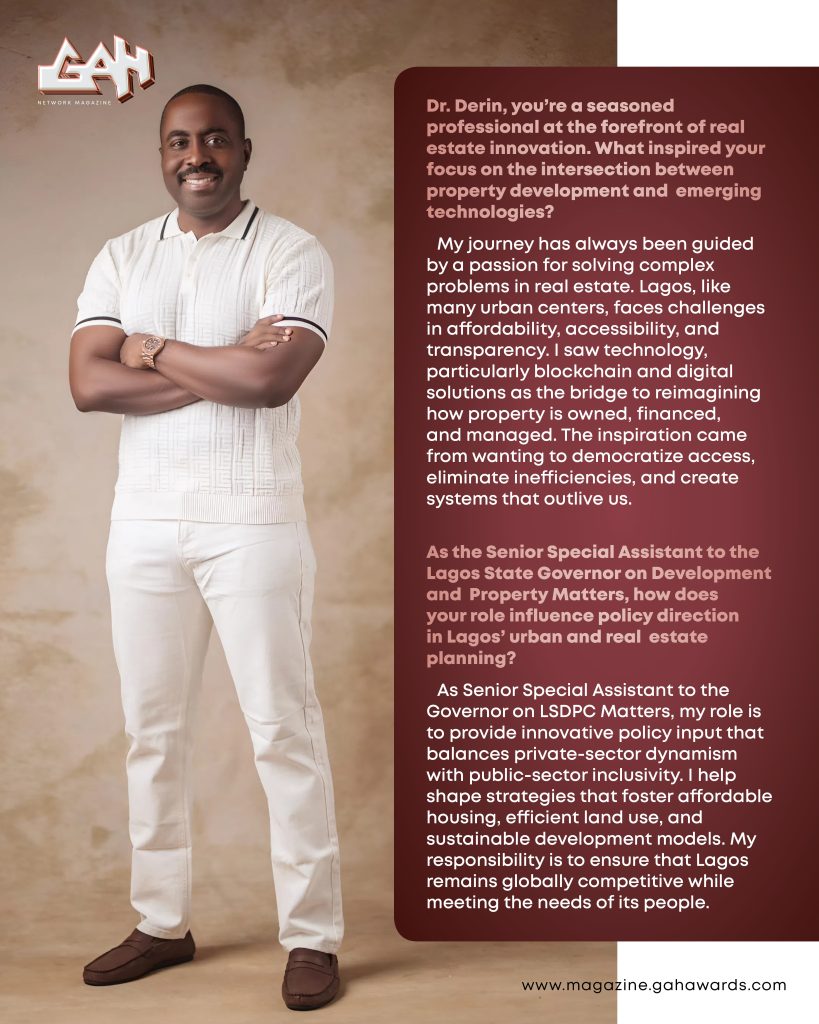 GAH
NETWORK MAGAZINE

Dr. Derin, you're a seasoned professional at the forefront of real estate innovation. What inspired your focus on the intersection between property development and emerging technologies?

My journey has always been guided by a passion for solving complex problems in real estate. Lagos, like many urban centers, faces challenges in affordability, accessibility, and transparency. I saw technology, particularly blockchain and digital solutions as the bridge to reimagining how property is owned, financed, and managed. The inspiration came from wanting to democratize access, eliminate inefficiencies, and create systems that outlive us.

As the Senior Special Assistant to the Lagos State Governor on Development and Property Matters, how does your role influence policy direction in Lagos' urban and real estate planning?

As Senior Special Assistant to the Governor on LSDPC Matters, my role is to provide innovative policy input that balances private-sector dynamism with public-sector inclusivity. I help shape strategies that foster affordable housing, efficient land use, and sustainable development models. My responsibility is to ensure that Lagos remains globally competitive while meeting the needs of its people.

www.magazine.gahawards.com